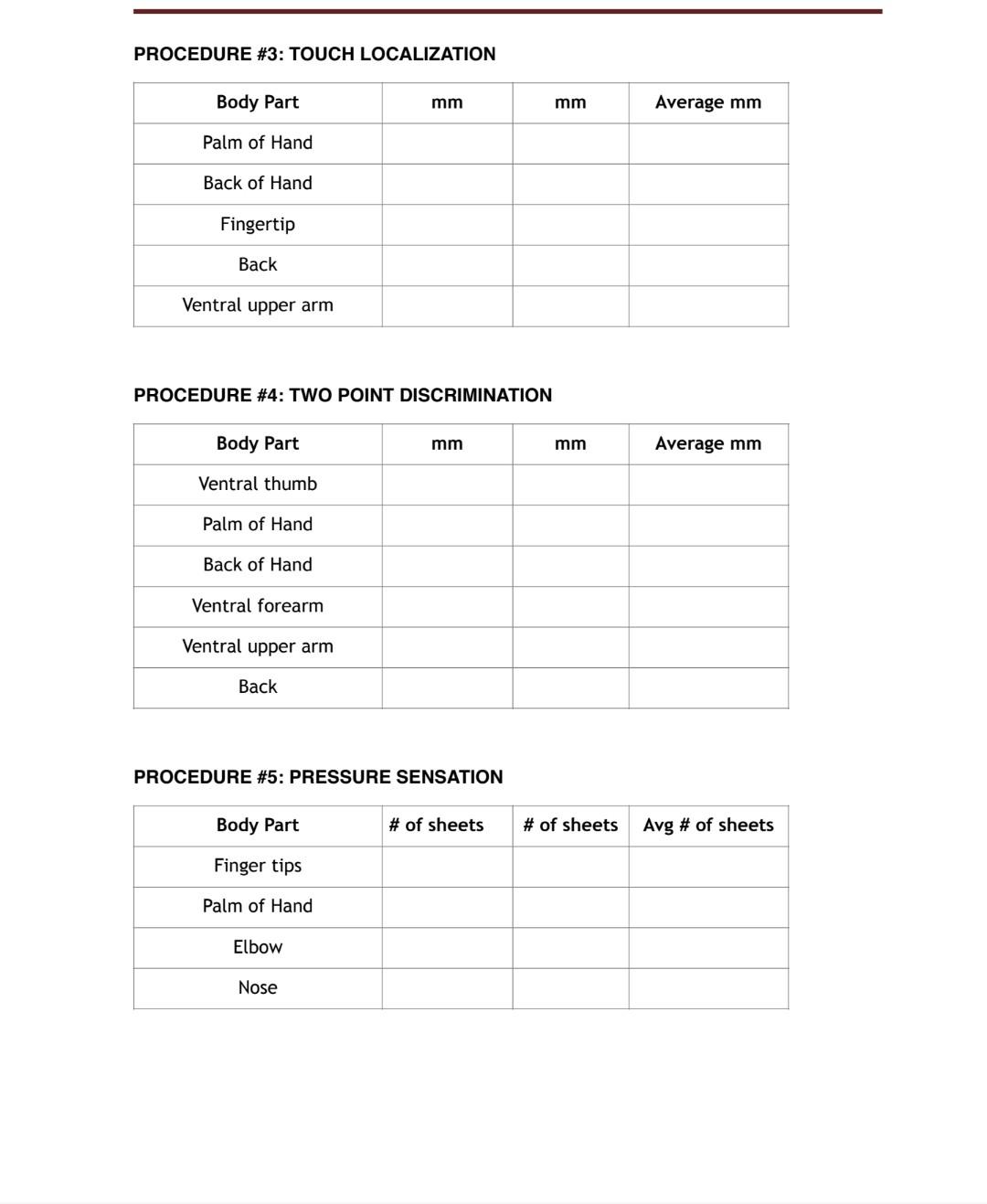 PROCEDURE #3: TOUCH LOCALIZATION

| Body Part | mm | mm | Average mm |
|---|---|---|---|
| Palm of Hand | | | |
| Back of Hand | | | |
| Fingertip | | | |
| Back | | | |
| Ventral upper arm | | | |

PROCEDURE #4: TWO POINT DISCRIMINATION

| Body Part | mm | mm | Average mm |
|---|---|---|---|
| Ventral thumb | | | |
| Palm of Hand | | | |
| Back of Hand | | | |
| Ventral forearm | | | |
| Ventral upper arm | | | |
| Back | | | |

PROCEDURE #5: PRESSURE SENSATION

| Body Part | # of sheets | # of sheets | Avg # of sheets |
|---|---|---|---|
| Finger tips | | | |
| Palm of Hand | | | |
| Elbow | | | |
| Nose | | | |